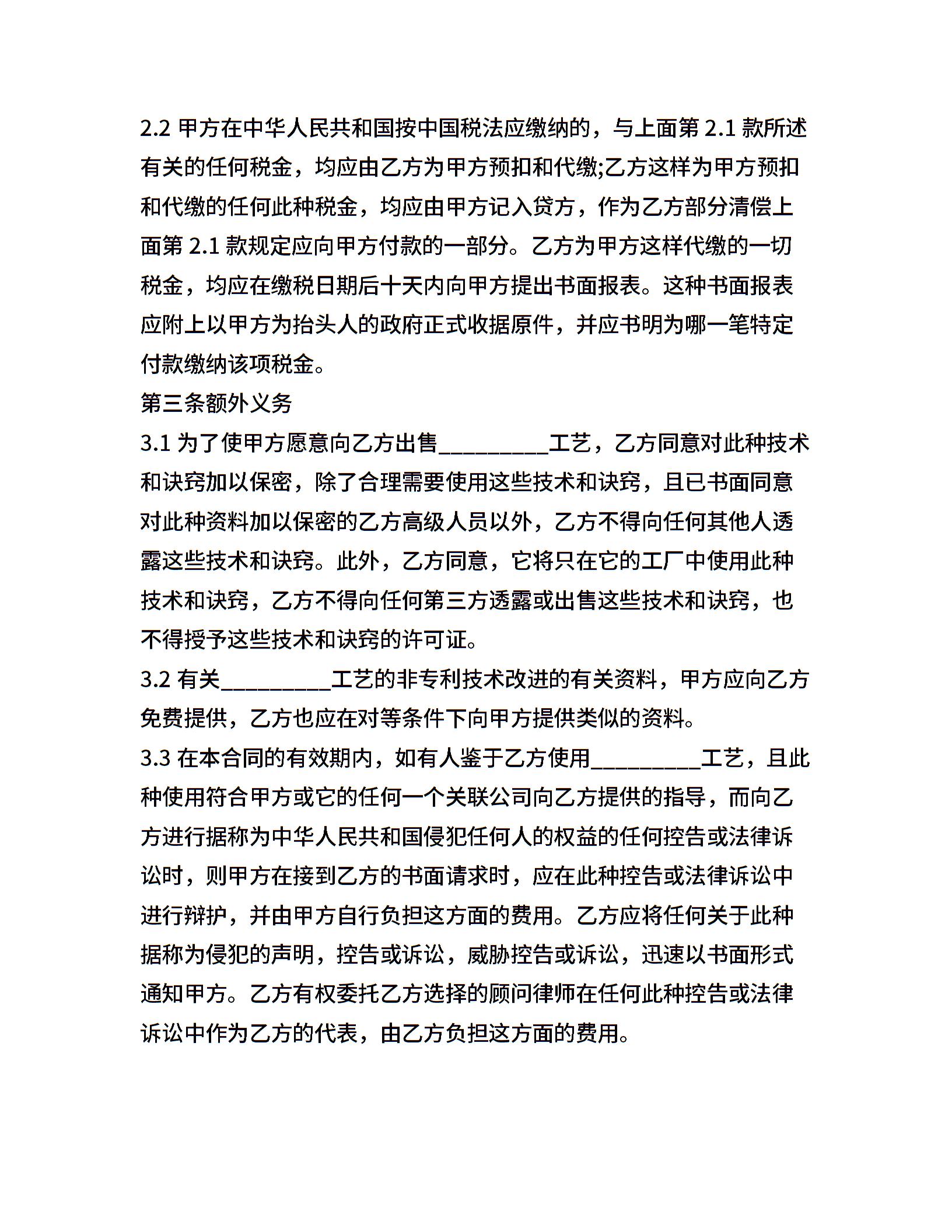 2.2 甲方在中华人民共和国按中国税法应缴纳的，与上面第 2.1 款所述有关的任何税金，均应由乙方为甲方预扣和代缴;乙方这样为甲方预扣和代缴的任何此种税金，均应由甲方记入贷方，作为乙方部分清偿上面第 2.1 款规定应向甲方付款的一部分。乙方为甲方这样代缴的一切税金，均应在缴税日期后十天内向甲方提出书面报表。这种书面报表应附上以甲方为抬头人的政府正式收据原件，并应书明为哪一笔特定付款缴纳该项税金。

第三条额外义务

3.1 为了使甲方愿意向乙方出售__________工艺，乙方同意对此种技术和诀窍加以保密，除了合理需要使用这些技术和诀窍，且已书面同意对此种资料加以保密的乙方高级人员以外，乙方不得向任何其他人透露这些技术和诀窍。此外，乙方同意，它将只在它的工厂中使用此种技术和诀窍，乙方不得向任何第三方透露或出售这些技术和诀窍，也不得授予这些技术和诀窍的许可证。

3.2 有关__________工艺的非专利技术改进的有关资料，甲方应向乙方免费提供，乙方也应在对等条件下向甲方提供类似的资料。

3.3 在本合同的有效期内，如有人鉴于乙方使用__________工艺，且此种使用符合甲方或它的任何一个关联公司向乙方提供的指导，而向乙方进行据称为中华人民共和国侵犯任何人的权益的任何控告或法律诉讼时，则甲方在接到乙方的书面请求时，应在此种控告或法律诉讼中进行辩护，并由甲方自行负担这方面的费用。乙方应将任何关于此种据称为侵犯的声明，控告或诉讼，威胁控告或诉讼，迅速以书面形式通知甲方。乙方有权委托乙方选择的顾问律师在任何此种控告或法律诉讼中作为乙方的代表，由乙方负担这方面的费用。